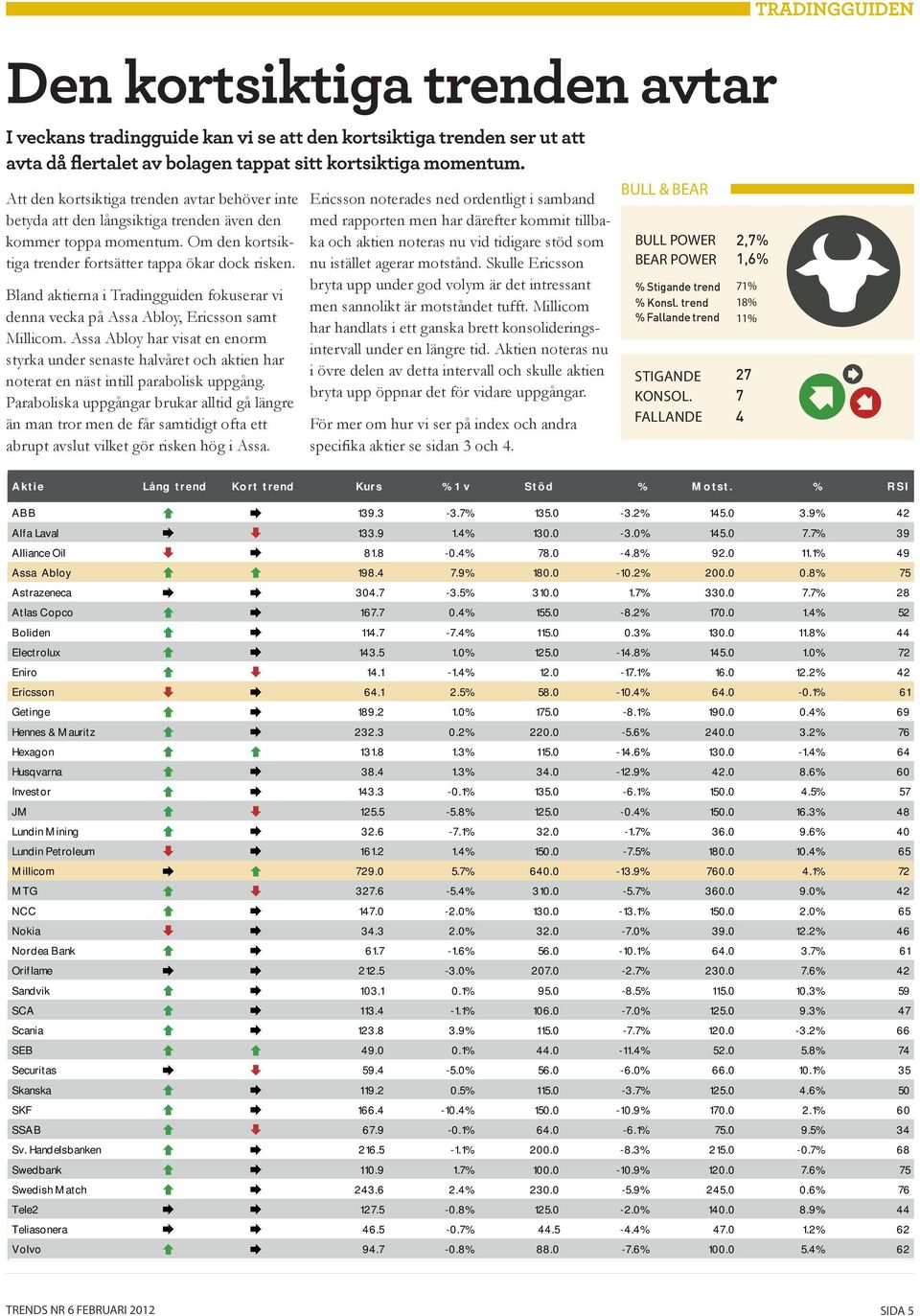 TRADINGGUIDEN

Den kortsiktiga trenden avtar

I veckans tradingguide kan vi se att den kortsiktiga trenden ser ut att avta då flertalet av bolagen tappat sitt kortsiktiga momentum.

Att den kortsiktiga trenden avtar behöver inte betyda att den långsiktiga trenden även den kommer toppa momentum. Om den kortsiktiga trender fortsätter tappa ökar dock risken.

Bland aktierna i Tradingguiden fokuserar vi denna vecka på Assa Abloy, Ericsson samt Millicom. Assa Abloy har visat en enorm styrka under senaste halvåret och aktien har noterat en näst intill parabolisk uppgång. Paraboliska uppgångar brukar alltid gå längre än man tror men de får samtidigt ofta ett abrupt avslut vilket gör risken hög i Assa.

Ericsson noterades ned ordentligt i samband med rapporten men har därefter kommit tillbaka och aktien noteras nu vid tidigare stöd som nu istället agerar motstånd. Skulle Ericsson bryta upp under god volym är det intressant men sannolikt är motståndet tufft. Millicom har handlats i ett ganska brett konsolideringsintervall under en längre tid. Aktien noteras nu i övre delen av detta intervall och skulle aktien bryta upp öppnar det för vidare uppgångar.

För mer om hur vi ser på index och andra specifika aktier se sidan 3 och 4.

BULL & BEAR

BULL POWER 2,7%
BEAR POWER 1,6%

% Stigande trend 71%
% Konsl. trend 18%
% Fallande trend 11%

STIGANDE 27
KONSOL. 7
FALLANDE 4

| Aktie | Lång trend | Kort trend | Kurs | % 1 v | Stöd | % | Motst. | % | RSI |
|---|---|---|---|---|---|---|---|---|---|
| ABB | | | 139.3 | -3.7% | 135.0 | -3.2% | 145.0 | 3.9% | 42 |
| Alfa Laval | | | 133.9 | 1.4% | 130.0 | -3.0% | 145.0 | 7.7% | 39 |
| Alliance Oil | | | 81.8 | -0.4% | 78.0 | -4.8% | 92.0 | 11.1% | 49 |
| Assa Abloy | | | 198.4 | 7.9% | 180.0 | -10.2% | 200.0 | 0.8% | 75 |
| Astrazeneca | | | 304.7 | -3.5% | 310.0 | 1.7% | 330.0 | 7.7% | 28 |
| Atlas Copco | | | 167.7 | 0.4% | 155.0 | -8.2% | 170.0 | 1.4% | 52 |
| Boliden | | | 114.7 | -7.4% | 115.0 | 0.3% | 130.0 | 11.8% | 44 |
| Electrolux | | | 143.5 | 1.0% | 125.0 | -14.8% | 145.0 | 1.0% | 72 |
| Eniro | | | 14.1 | -1.4% | 12.0 | -17.1% | 16.0 | 12.2% | 42 |
| Ericsson | | | 64.1 | 2.5% | 58.0 | -10.4% | 64.0 | -0.1% | 61 |
| Getinge | | | 189.2 | 1.0% | 175.0 | -8.1% | 190.0 | 0.4% | 69 |
| Hennes & Mauritz | | | 232.3 | 0.2% | 220.0 | -5.6% | 240.0 | 3.2% | 76 |
| Hexagon | | | 131.8 | 1.3% | 115.0 | -14.6% | 130.0 | -1.4% | 64 |
| Husqvarna | | | 38.4 | 1.3% | 34.0 | -12.9% | 42.0 | 8.6% | 60 |
| Investor | | | 143.3 | -0.1% | 135.0 | -6.1% | 150.0 | 4.5% | 57 |
| JM | | | 125.5 | -5.8% | 125.0 | -0.4% | 150.0 | 16.3% | 48 |
| Lundin Mining | | | 32.6 | -7.1% | 32.0 | -1.7% | 36.0 | 9.6% | 40 |
| Lundin Petroleum | | | 161.2 | 1.4% | 150.0 | -7.5% | 180.0 | 10.4% | 65 |
| Millicom | | | 729.0 | 5.7% | 640.0 | -13.9% | 760.0 | 4.1% | 72 |
| MTG | | | 327.6 | -5.4% | 310.0 | -5.7% | 360.0 | 9.0% | 42 |
| NCC | | | 147.0 | -2.0% | 130.0 | -13.1% | 150.0 | 2.0% | 65 |
| Nokia | | | 34.3 | 2.0% | 32.0 | -7.0% | 39.0 | 12.2% | 46 |
| Nordea Bank | | | 61.7 | -1.6% | 56.0 | -10.1% | 64.0 | 3.7% | 61 |
| Oriflame | | | 212.5 | -3.0% | 207.0 | -2.7% | 230.0 | 7.6% | 42 |
| Sandvik | | | 103.1 | 0.1% | 95.0 | -8.5% | 115.0 | 10.3% | 59 |
| SCA | | | 113.4 | -1.1% | 106.0 | -7.0% | 125.0 | 9.3% | 47 |
| Scania | | | 123.8 | 3.9% | 115.0 | -7.7% | 120.0 | -3.2% | 66 |
| SEB | | | 49.0 | 0.1% | 44.0 | -11.4% | 52.0 | 5.8% | 74 |
| Securitas | | | 59.4 | -5.0% | 56.0 | -6.0% | 66.0 | 10.1% | 35 |
| Skanska | | | 119.2 | 0.5% | 115.0 | -3.7% | 125.0 | 4.6% | 50 |
| SKF | | | 166.4 | -10.4% | 150.0 | -10.9% | 170.0 | 2.1% | 60 |
| SSAB | | | 67.9 | -0.1% | 64.0 | -6.1% | 75.0 | 9.5% | 34 |
| Sv. Handelsbanken | | | 216.5 | -1.1% | 200.0 | -8.3% | 215.0 | -0.7% | 68 |
| Swedbank | | | 110.9 | 1.7% | 100.0 | -10.9% | 120.0 | 7.6% | 75 |
| Swedish Match | | | 243.6 | 2.4% | 230.0 | -5.9% | 245.0 | 0.6% | 76 |
| Tele2 | | | 127.5 | -0.8% | 125.0 | -2.0% | 140.0 | 8.9% | 44 |
| Teliasonera | | | 46.5 | -0.7% | 44.5 | -4.4% | 47.0 | 1.2% | 62 |
| Volvo | | | 94.7 | -0.8% | 88.0 | -7.6% | 100.0 | 5.4% | 62 |

TRENDS NR 6 FEBRUARI 2012

SIDA 5